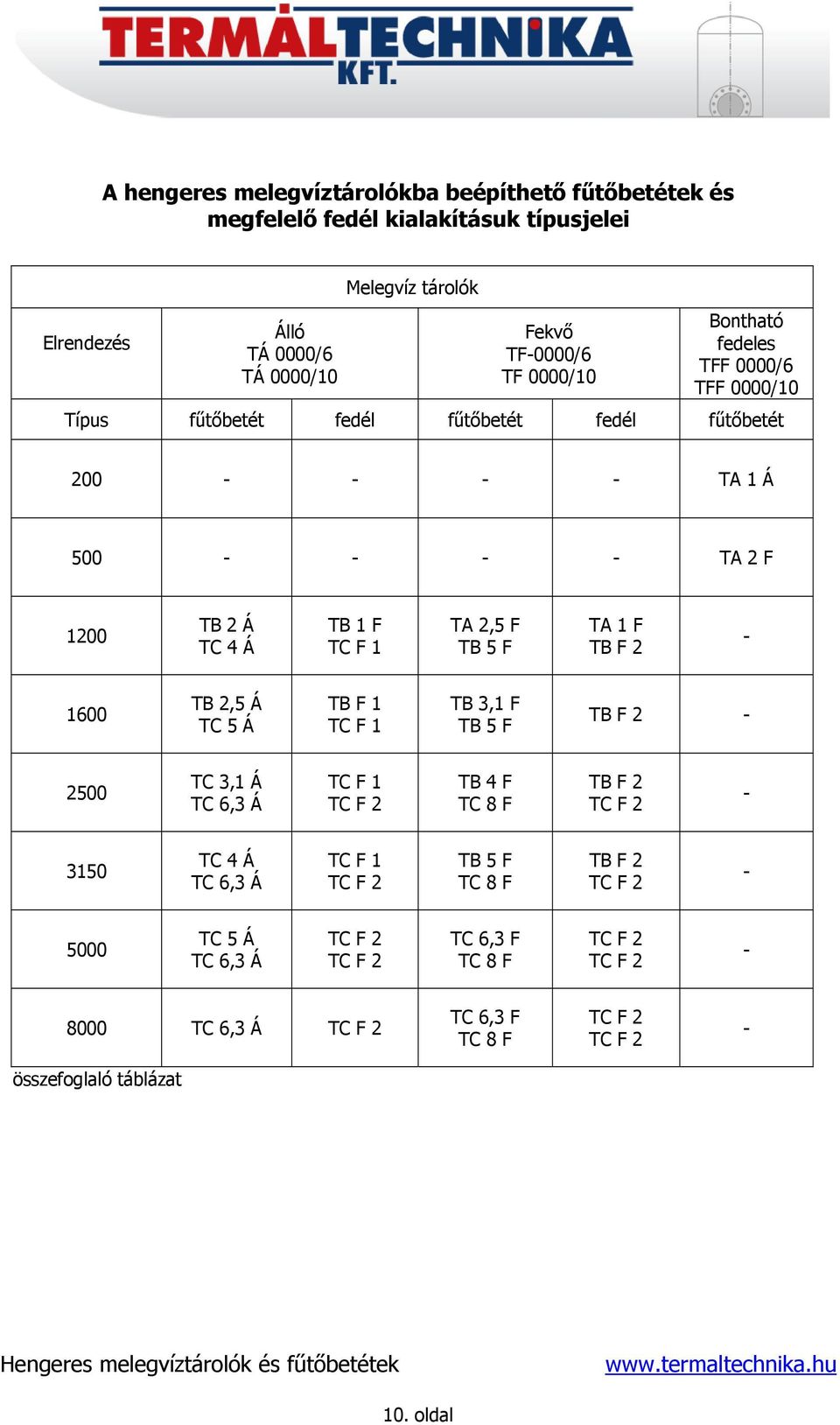 TERMÁLTECHNIKA KFT.

A hengeres melegvíztárolókba beépíthető fűtőbetétek és megfelelő fedél kialakításuk típusjelei

| Melegvíz tárolók | | | | | |
|---|---|---|---|---|---|
| Elrendezés | Álló TÁ 0000/6 TÁ 0000/10 | | Fekvő TF-0000/6 TF 0000/10 | | Bontható fedeles TFF 0000/6 TFF 0000/10 |
| Típus | fűtőbetét | fedél | fűtőbetét | fedél | fűtőbetét |
| 200 | - | - | - | - | TA 1 Á |
| 500 | - | - | - | - | TA 2 F |
| 1200 | TB 2 Á TC 4 Á | TB 1 F TC F 1 | TA 2,5 F TB 5 F | TA 1 F TB F 2 | - |
| 1600 | TB 2,5 Á TC 5 Á | TB F 1 TC F 1 | TB 3,1 F TB 5 F | TB F 2 | - |
| 2500 | TC 3,1 Á TC 6,3 Á | TC F 1 TC F 2 | TB 4 F TC 8 F | TB F 2 TC F 2 | - |
| 3150 | TC 4 Á TC 6,3 Á | TC F 1 TC F 2 | TB 5 F TC 8 F | TB F 2 TC F 2 | - |
| 5000 | TC 5 Á TC 6,3 Á | TC F 2 TC F 2 | TC 6,3 F TC 8 F | TC F 2 TC F 2 | - |
| 8000 | TC 6,3 Á | TC F 2 | TC 6,3 F TC 8 F | TC F 2 TC F 2 | - |

összefoglaló táblázat

Hengeres melegvíztárolók és fűtőbetétek www.termaltechnika.hu

10. oldal